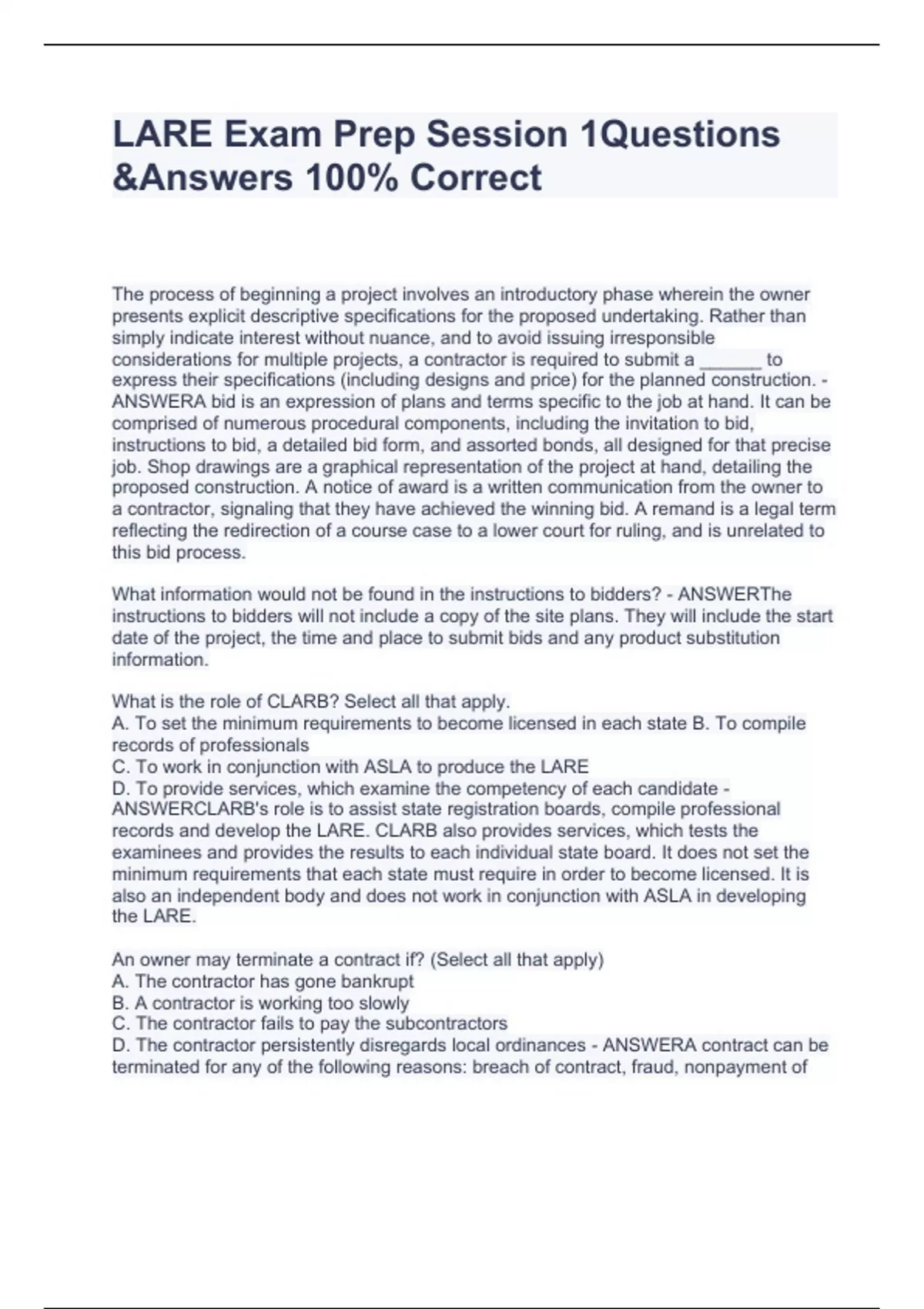 LARE Exam Prep Session 1Questions &Answers 100% Correct

The process of beginning a project involves an introductory phase wherein the owner presents explicit descriptive specifications for the proposed undertaking. Rather than simply indicate interest without nuance, and to avoid issuing irresponsible considerations for multiple projects, a contractor is required to submit a ______ to express their specifications (including designs and price) for the planned construction. - ANSWERA bid is an expression of plans and terms specific to the job at hand. It can be comprised of numerous procedural components, including the invitation to bid, instructions to bid, a detailed bid form, and assorted bonds, all designed for that precise job. Shop drawings are a graphical representation of the project at hand, detailing the proposed construction. A notice of award is a written communication from the owner to a contractor, signaling that they have achieved the winning bid. A remand is a legal term reflecting the redirection of a course case to a lower court for ruling, and is unrelated to this bid process.

What information would not be found in the instructions to bidders? - ANSWERThe instructions to bidders will not include a copy of the site plans. They will include the start date of the project, the time and place to submit bids and any product substitution information.

What is the role of CLARB? Select all that apply.
A. To set the minimum requirements to become licensed in each state B. To compile records of professionals
C. To work in conjunction with ASLA to produce the LARE
D. To provide services, which examine the competency of each candidate - ANSWERCLARB's role is to assist state registration boards, compile professional records and develop the LARE. CLARB also provides services, which tests the examinees and provides the results to each individual state board. It does not set the minimum requirements that each state must require in order to become licensed. It is also an independent body and does not work in conjunction with ASLA in developing the LARE.

An owner may terminate a contract if? (Select all that apply)
A. The contractor has gone bankrupt
B. A contractor is working too slowly
C. The contractor fails to pay the subcontractors
D. The contractor persistently disregards local ordinances - ANSWERA contract can be terminated for any of the following reasons: breach of contract, fraud, nonpayment of